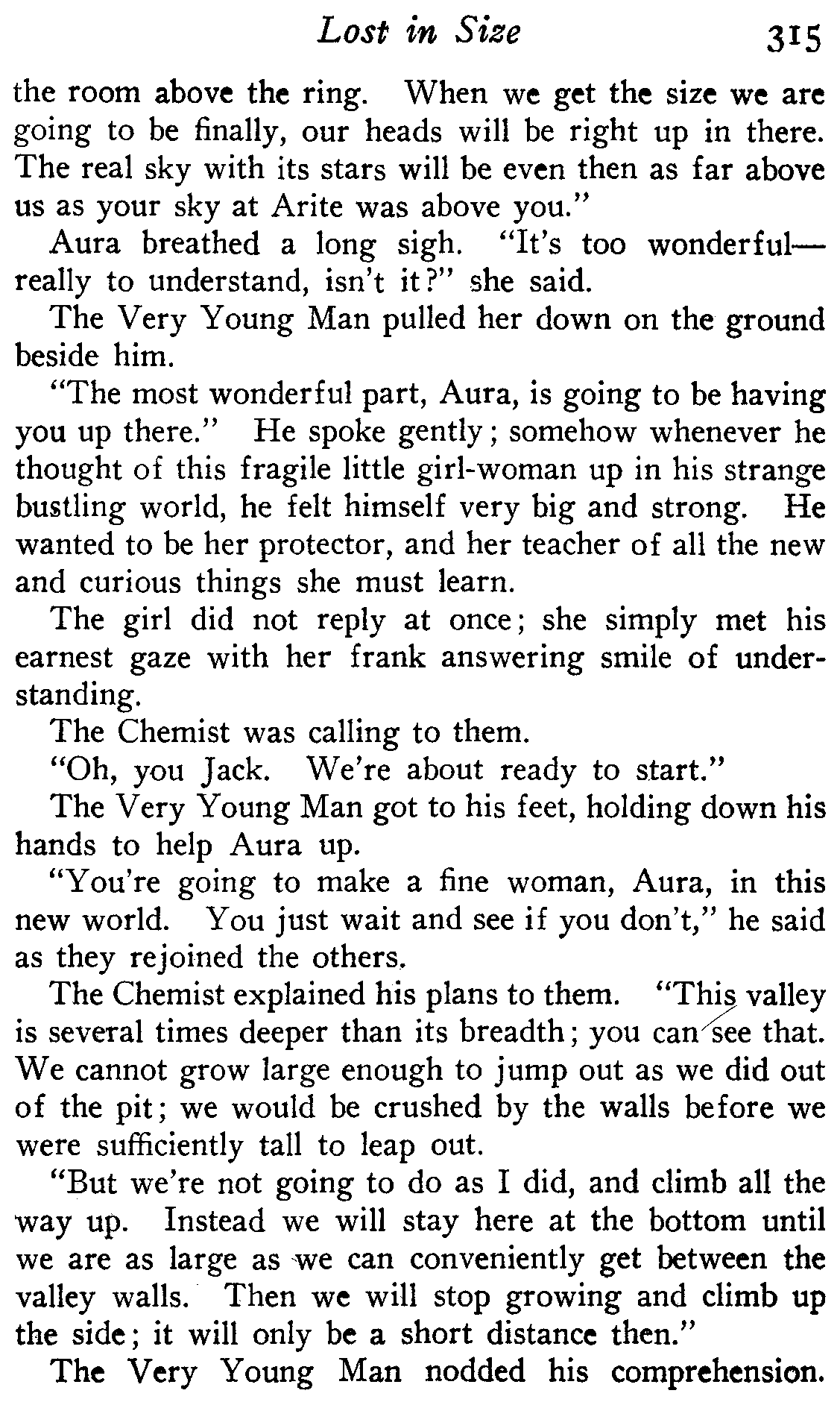 Lost in Size 315

the room above the ring. When we get the size we are going to be finally, our heads will be right up in there. The real sky with its stars will be even then as far above us as your sky at Arite was above you."

Aura breathed a long sigh. "It's too wonderful—really to understand, isn't it?" she said.

The Very Young Man pulled her down on the ground beside him.

"The most wonderful part, Aura, is going to be having you up there." He spoke gently; somehow whenever he thought of this fragile little girl-woman up in his strange bustling world, he felt himself very big and strong. He wanted to be her protector, and her teacher of all the new and curious things she must learn.

The girl did not reply at once; she simply met his earnest gaze with her frank answering smile of understanding.

The Chemist was calling to them.

"Oh, you Jack. We're about ready to start."

The Very Young Man got to his feet, holding down his hands to help Aura up.

"You're going to make a fine woman, Aura, in this new world. You just wait and see if you don't," he said as they rejoined the others.

The Chemist explained his plans to them. "This valley is several times deeper than its breadth; you can see that. We cannot grow large enough to jump out as we did out of the pit; we would be crushed by the walls before we were sufficiently tall to leap out.

"But we're not going to do as I did, and climb all the way up. Instead we will stay here at the bottom until we are as large as we can conveniently get between the valley walls. Then we will stop growing and climb up the side; it will only be a short distance then."

The Very Young Man nodded his comprehension.